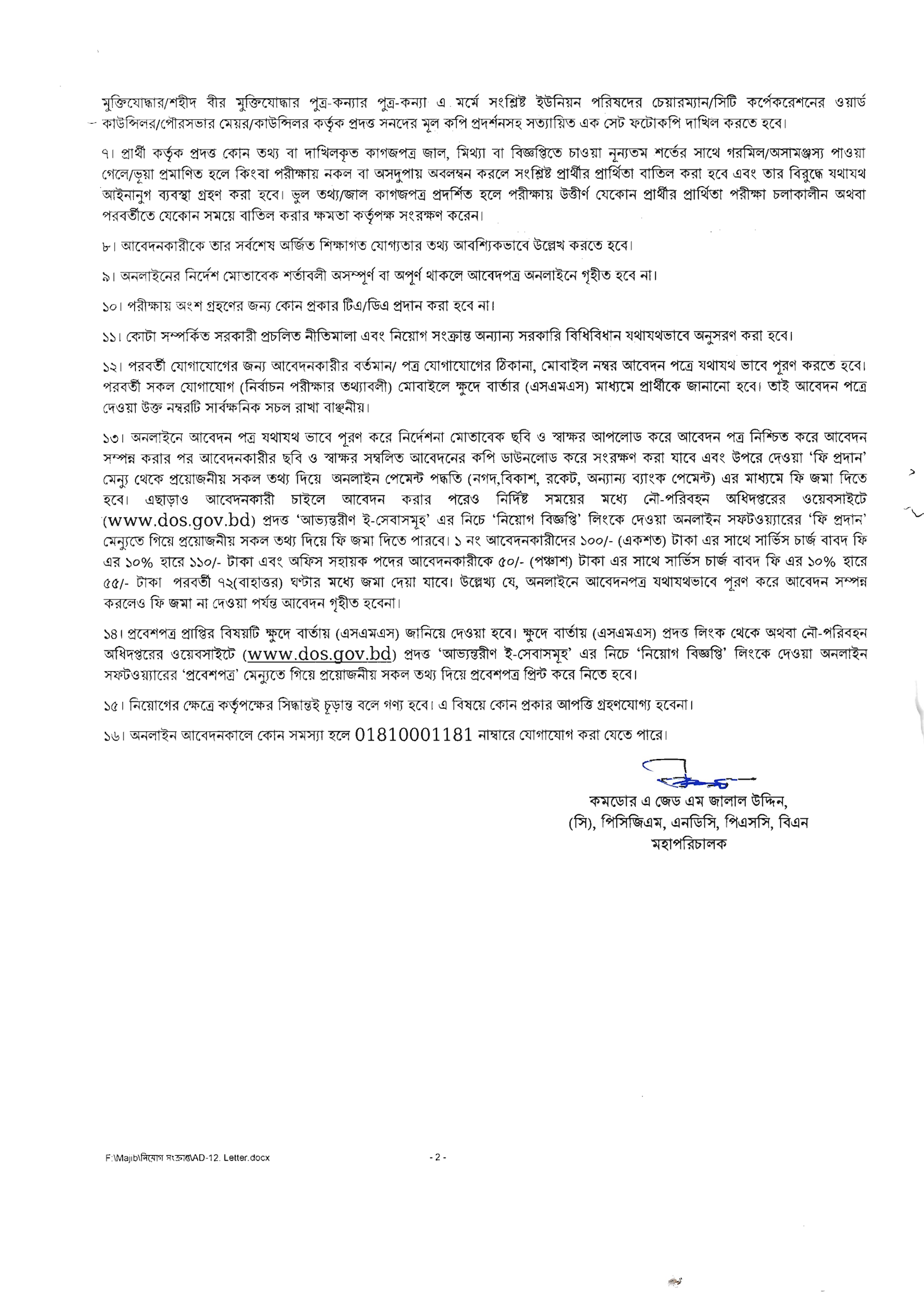 মুক্তিযোদ্ধার/শহীদ বীর মুক্তিযোদ্ধার পুত্র-কন্যার পুত্র-কন্যা এ মর্মে সংশ্লিষ্ট ইউনিয়ন পরিষদের চেয়ারম্যান/সিটি কর্পেকরেশনের ওয়ার্ড কাউন্সিলর/পৌরসভার মেয়র/কাউন্সিলর কর্তৃক প্রদত্ত সনদের মূল কপি প্রদর্শনসহ সত্যায়িত এক সেট ফটোকপি দাখিল করতে হবে।

৭। প্রার্থী কর্তৃক প্রদত্ত কোন তথ্য বা দাখিলকৃত কাগজপত্র জাল, মিথ্যা বা বিজ্ঞপ্তিতে চাওয়া নূন্যতম শর্তের সাথে গরমিল/অসামঞ্জস্য পাওয়া গেলে/ভূয়া প্রমাণিত হলে কিংবা পরীক্ষায় নকল বা অসদুপায় অবলম্বন করলে সংশ্লিষ্ট প্রার্থীর প্রার্থিতা বাতিল করা হবে এবং তার বিরুদ্ধে যথাযথ আইনানুগ ব্যবস্থা গ্রহণ করা হবে। ভুল তথ্য/জাল কাগজপত্র প্রদর্শিত হলে পরীক্ষায় উত্তীর্ণ যেকোন প্রার্থীর প্রার্থিতা পরীক্ষা চলাকালীন অথবা পরবর্তীতে যেকোন সময়ে বাতিল করার ক্ষমতা কর্তৃপক্ষ সংরক্ষণ করেন।

৮। আবেদনকারীকে তার সর্বশেষ অর্জিত শিক্ষাগত যোগ্যতার তথ্য আবশ্যিকভাবে উল্লেখ করতে হবে।

৯। অনলাইনের নির্দেশ মোতাবেক শর্তাবলী অসম্পূর্ণ বা অপূর্ণ থাকলে আবেদপত্র অনলাইনে গৃহীত হবে না।

১০। পরীক্ষায় অংশ গ্রহণের জন্য কোন প্রকার টিএ/ডিএ প্রদান করা হবে না।

১১। কোটা সম্পর্কিত সরকারী প্রচলিত নীতিমালা এবং নিয়োগ সংক্রান্ত অন্যান্য সরকারি বিধিবিধান যথাযথভাবে অনুসরণ করা হবে।

১২। পরবর্তী যোগাযোগের জন্য আবেদনকারীর বর্তমান/ পত্র যোগাযোগের ঠিকানা, মোবাইল নম্বর আবেদন পত্রে যথাযথ ভাবে পূরণ করতে হবে। পরবর্তী সকল যোগাযোগ (নির্বাচন পরীক্ষার তথ্যাবলী) মোবাইলে ক্ষুদে বার্তার (এসএমএস) মাধ্যমে প্রার্থীকে জানানো হবে। তাই আবেদন পত্রে দেওয়া উক্ত নম্বরটি সার্বক্ষনিক সচল রাখা বাঞ্ছনীয়।

১৩। অনলাইনে আবেদন পত্র যথাযথ ভাবে পূরণ করে নির্দেশনা মোতাবেক ছবি ও স্বাক্ষর আপলোড করে আবেদন পত্র নিশ্চিত করে আবেদন সম্পন্ন করার পর আবেদনকারীর ছবি ও স্বাক্ষর সম্বলিত আবেদনের কপি ডাউনলোড করে সংরক্ষণ করা যাবে এবং উপরে দেওয়া 'ফি প্রদান' মেন্যু থেকে প্রয়োজনীয় সকল তথ্য দিয়ে অনলাইন পেমেন্ট পদ্ধতি (নগদ,বিকাশ, রকেট, অন্যান্য ব্যাংক পেমেন্ট) এর মাধ্যমে ফি জমা দিতে হবে। এছাড়াও আবেদনকারী চাইলে আবেদন করার পরেও নির্দিষ্ট সময়ের মধ্যে নৌ-পরিবহন অধিদপ্তরের ওয়েবসাইটে (www.dos.gov.bd) প্রদত্ত 'আভ্যন্তরীণ ই-সেবাসমূহ' এর নিচে 'নিয়োগ বিজ্ঞপ্তি' লিংকে দেওয়া অনলাইন সফটওয়্যারের 'ফি প্রদান' মেন্যুতে গিয়ে প্রয়োজনীয় সকল তথ্য দিয়ে ফি জমা দিতে পারবে। ১ নং আবেদনকারীদের ১০০/- (একশত) টাকা এর সাথে সার্ভিস চার্জ বাবদ ফি এর ১০% হারে ১১০/- টাকা এবং অফিস সহায়ক পদের আবেদনকারীকে ৫০/- (পঞ্চাশ) টাকা এর সাথে সার্ভিস চার্জ বাবদ ফি এর ১০% হারে ৫৫/- টাকা পরবর্তী ৭২(বাহাত্তর) ঘণ্টার মধ্যে জমা দেয়া যাবে। উল্লেখ্য যে, অনলাইনে আবেদনপত্র যথাযথভাবে পূরণ করে আবেদন সম্পন্ন করলেও ফি জমা না দেওয়া পর্যন্ত আবেদন গৃহীত হবেনা।

১৪। প্রবেশপত্র প্রাপ্তির বিষয়টি ক্ষুদে বার্তায় (এসএমএস) জানিয়ে দেওয়া হবে। ক্ষুদে বার্তায় (এসএমএস) প্রদত্ত লিংক থেকে অথবা নৌ-পরিবহন অধিদপ্তরের ওয়েবসাইটে (www.dos.gov.bd) প্রদত্ত 'আভ্যন্তরীণ ই-সেবাসমূহ' এর নিচে 'নিয়োগ বিজ্ঞপ্তি' লিংকে দেওয়া অনলাইন সফটওয়্যারের 'প্রবেশপত্র' মেন্যুতে গিয়ে প্রয়োজনীয় সকল তথ্য দিয়ে প্রবেশপত্র প্রিন্ট করে নিতে হবে।

১৫। নিয়োগের ক্ষেত্রে কর্তৃপক্ষের সিদ্ধান্তই চূড়ান্ত বলে গণ্য হবে। এ বিষয়ে কোন প্রকার আপত্তি গ্রহণযোগ্য হবেনা।

১৬। অনলাইন আবেদনকালে কোন সমস্যা হলে 01810001181 নাম্বারে যোগাযোগ করা যেতে পারে।

কমডোর এ জেড এম জালাল উদ্দিন,
(সি), পিসিজিএম, এনডিসি, পিএসসি, বিএন
মহাপরিচালক

F:\Majib\নিয়োগ সংক্রান্ত\AD-12. Letter.docx

- 2 -